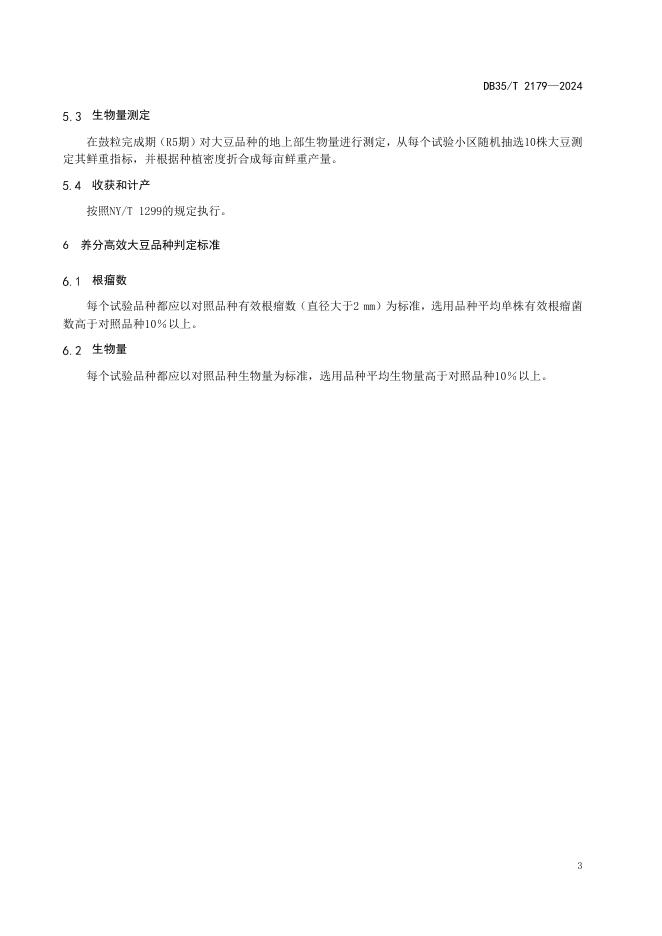 DB35/T 2179—2024

5.3 生物量测定

在鼓粒完成期（R5期）对大豆品种的地上部生物量进行测定，从每个试验小区随机抽选10株大豆测定其鲜重指标，并根据种植密度折合成每亩鲜重产量。

5.4 收获和计产

按照NY/T 1299的规定执行。

6 养分高效大豆品种判定标准

6.1 根瘤数

每个试验品种都应以对照品种有效根瘤数（直径大于2 mm）为标准，选用品种平均单株有效根瘤菌数高于对照品种10%以上。

6.2 生物量

每个试验品种都应以对照品种生物量为标准，选用品种平均生物量高于对照品种10%以上。

3